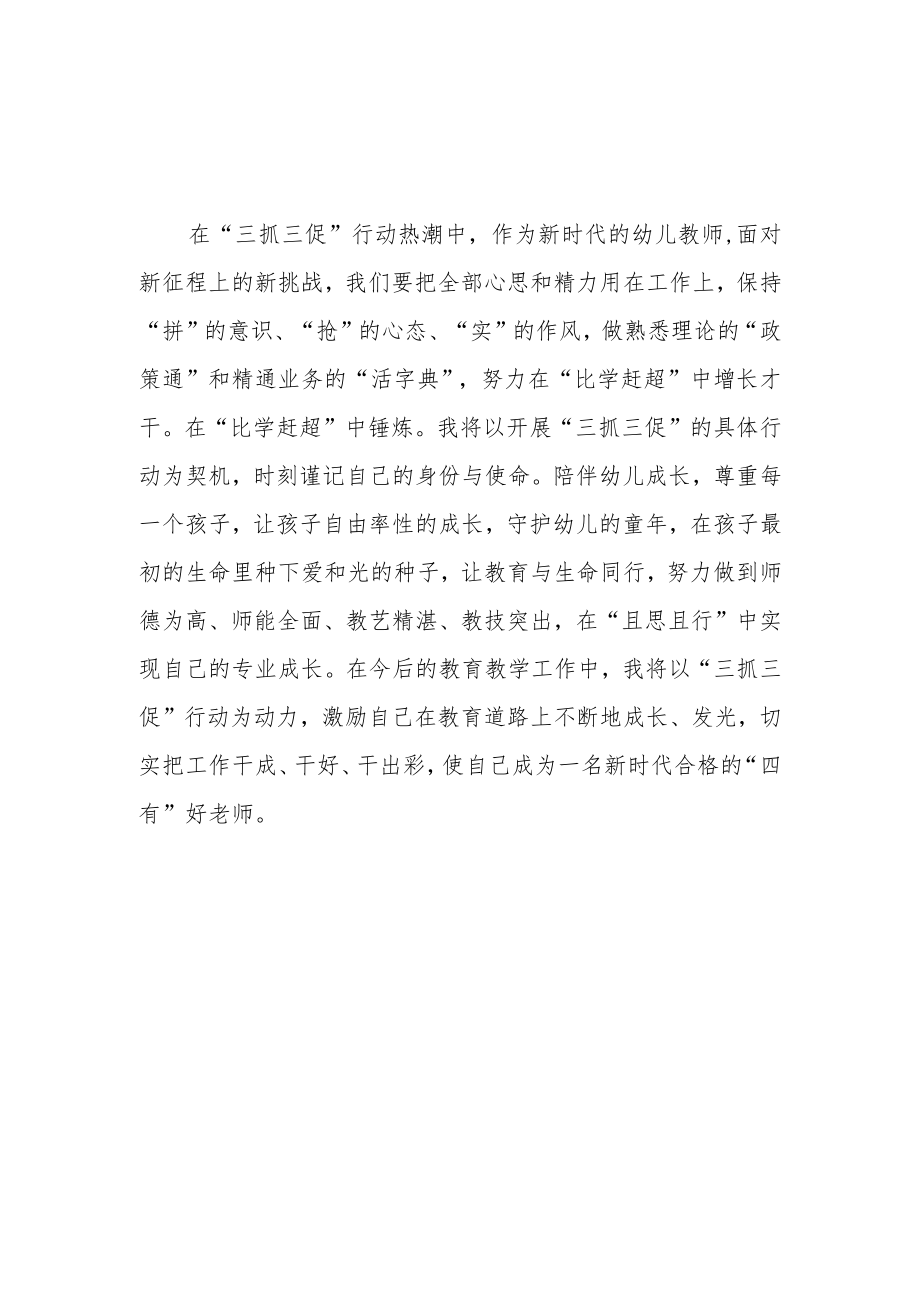 在“三抓三促”行动热潮中，作为新时代的幼儿教师,面对新征程上的新挑战，我们要把全部心思和精力用在工作上，保持“拼”的意识、“抢”的心态、“实”的作风，做熟悉理论的“政策通”和精通业务的“活字典”，努力在“比学赶超”中增长才干。在“比学赶超”中锤炼。我将以开展“三抓三促”的具体行动为契机，时刻谨记自己的身份与使命。陪伴幼儿成长，尊重每一个孩子，让孩子自由率性的成长，守护幼儿的童年，在孩子最初的生命里种下爱和光的种子，让教育与生命同行，努力做到师德为高、师能全面、教艺精湛、教技突出，在“且思且行”中实现自己的专业成长。在今后的教育教学工作中，我将以“三抓三促”行动为动力，激励自己在教育道路上不断地成长、发光，切实把工作干成、干好、干出彩，使自己成为一名新时代合格的“四有”好老师。